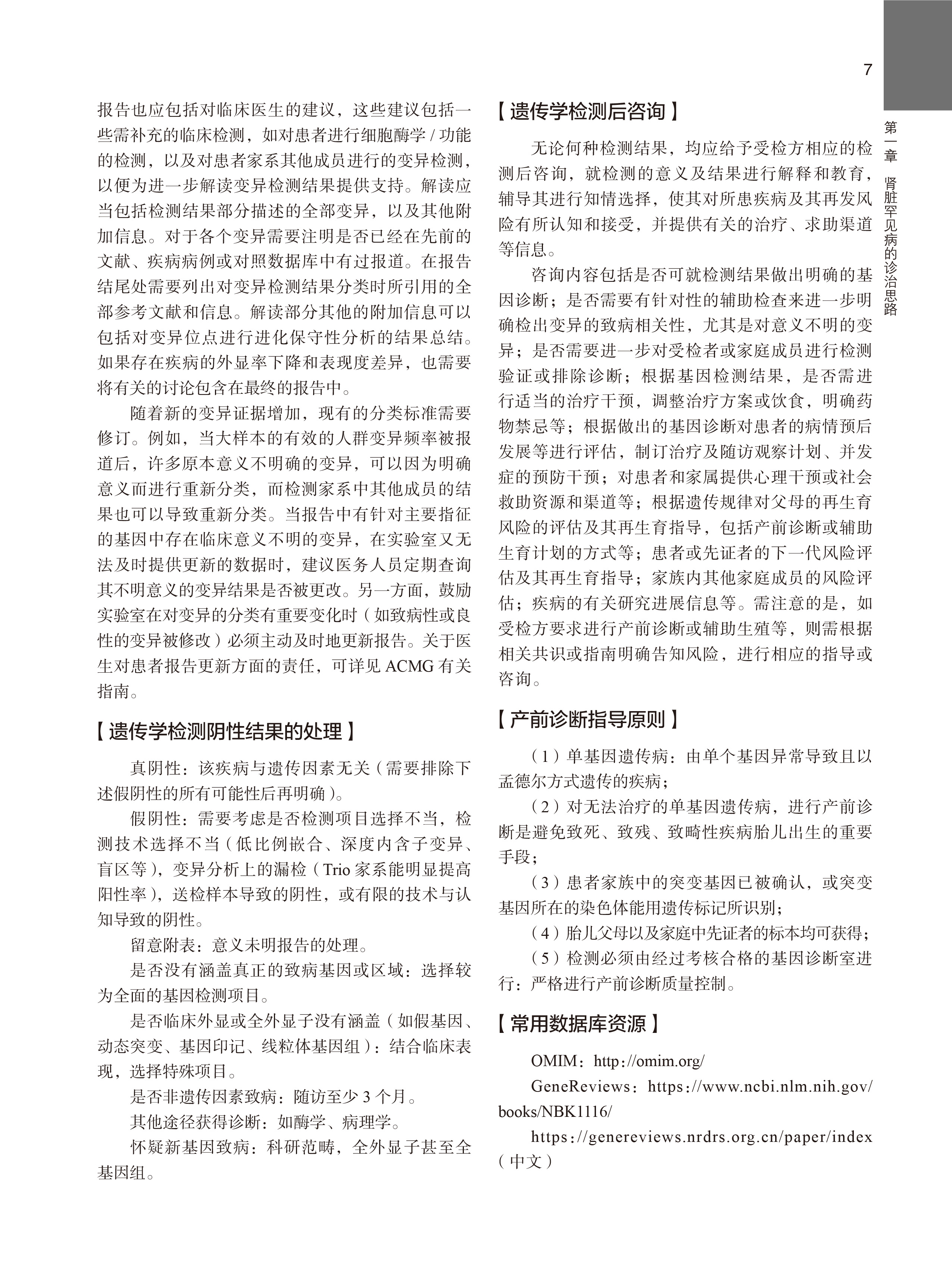 7

第一章 肾脏罕见病的诊治思路

报告也应包括对临床医生的建议，这些建议包括一些需补充的临床检测，如对患者进行细胞酶学 / 功能的检测，以及对患者家系其他成员进行的变异检测，以便为进一步解读变异检测结果提供支持。解读应当包括检测结果部分描述的全部变异，以及其他附加信息。对于各个变异需要注明是否已经在先前的文献、疾病病例或对照数据库中有过报道。在报告结尾处需要列出对变异检测结果分类时所引用的全部参考文献和信息。解读部分其他的附加信息可以包括对变异位点进行进化保守性分析的结果总结。如果存在疾病的外显率下降和表现度差异，也需要将有关的讨论包含在最终的报告中。

随着新的变异证据增加，现有的分类标准需要修订。例如，当大样本的有效的人群变异频率被报道后，许多原本意义不明确的变异，可以因为明确意义而进行重新分类，而检测家系中其他成员的结果也可以导致重新分类。当报告中有针对主要指征的基因中存在临床意义不明的变异，在实验室又无法及时提供更新的数据时，建议医务人员定期查询其不明意义的变异结果是否被更改。另一方面，鼓励实验室在对变异的分类有重要变化时（如致病性或良性的变异被修改）必须主动及时地更新报告。关于医生对患者报告更新方面的责任，可详见 ACMG 有关指南。

【遗传学检测阴性结果的处理】

真阴性：该疾病与遗传因素无关（需要排除下述假阴性的所有可能性后再明确）。

假阴性：需要考虑是否检测项目选择不当，检测技术选择不当（低比例嵌合、深度内含子变异、盲区等），变异分析上的漏检（Trio 家系能明显提高阳性率），送检样本导致的阴性，或有限的技术与认知导致的阴性。

留意附表：意义未明报告的处理。

是否没有涵盖真正的致病基因或区域：选择较为全面的基因检测项目。

是否临床外显或全外显子没有涵盖（如假基因、动态突变、基因印记、线粒体基因组）：结合临床表现，选择特殊项目。

是否非遗传因素致病：随访至少 3 个月。

其他途径获得诊断：如酶学、病理学。

怀疑新基因致病：科研范畴，全外显子甚至全基因组。

【遗传学检测后咨询】

无论何种检测结果，均应给予受检方相应的检测后咨询，就检测的意义及结果进行解释和教育，辅导其进行知情选择，使其对所患疾病及其再发风险有所认知和接受，并提供有关的治疗、求助渠道等信息。

咨询内容包括是否可就检测结果做出明确的基因诊断；是否需要有针对性的辅助检查来进一步明确检出变异的致病相关性，尤其是对意义不明的变异；是否需要进一步对受检者或家庭成员进行检测验证或排除诊断；根据基因检测结果，是否需进行适当的治疗干预，调整治疗方案或饮食，明确药物禁忌等；根据做出的基因诊断对患者的病情预后发展等进行评估，制订治疗及随访观察计划、并发症的预防干预；对患者和家属提供心理干预或社会救助资源和渠道等；根据遗传规律对父母的再生育风险的评估及其再生育指导，包括产前诊断或辅助生育计划的方式等；患者或先证者的下一代风险评估及其再生育指导；家族内其他家庭成员的风险评估；疾病的有关研究进展信息等。需注意的是，如受检方要求进行产前诊断或辅助生殖等，则需根据相关共识或指南明确告知风险，进行相应的指导或咨询。

【产前诊断指导原则】

（1）单基因遗传病：由单个基因异常导致且以孟德尔方式遗传的疾病；

（2）对无法治疗的单基因遗传病，进行产前诊断是避免致死、致残、致畸性疾病胎儿出生的重要手段；

（3）患者家族中的突变基因已被确认，或突变基因所在的染色体能用遗传标记所识别；

（4）胎儿父母以及家庭中先证者的标本均可获得；

（5）检测必须由经过考核合格的基因诊断室进行：严格进行产前诊断质量控制。

【常用数据库资源】

OMIM：http://omim.org/

GeneReviews：https://www.ncbi.nlm.nih.gov/books/NBK1116/

https://genereviews.nrdrs.org.cn/paper/index（中文）